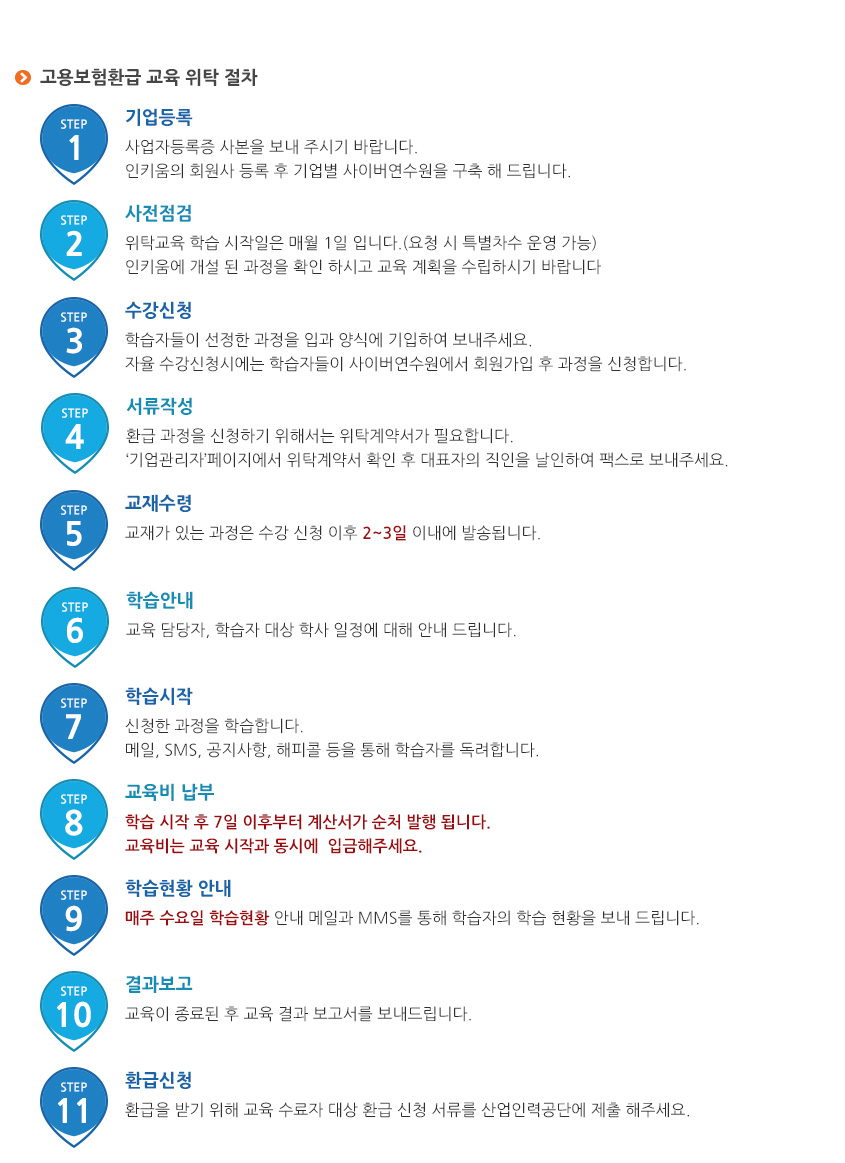 고용보험환급 교육 위탁 절차

STEP 1
기업등록
사업자등록증 사본을 보내 주시기 바랍니다.
인키움의 회원사 등록 후 기업별 사이버연수원을 구축 해 드립니다.

STEP 2
사전점검
위탁교육 학습 시작일은 매월 1일 입니다.(요청 시 특별차수 운영 가능)
인키움에 개설 된 과정을 확인 하시고 교육 계획을 수립하시기 바랍니다

STEP 3
수강신청
학습자들이 선정한 과정을 입과 양식에 기입하여 보내주세요.
자율 수강신청시에는 학습자들이 사이버연수원에서 회원가입 후 과정을 신청합니다.

STEP 4
서류작성
환급 과정을 신청하기 위해서는 위탁계약서가 필요합니다.
'기업관리자'페이지에서 위탁계약서 확인 후 대표자의 직인을 날인하여 팩스로 보내주세요.

STEP 5
교재수령
교재가 있는 과정은 수강 신청 이후 2~3일 이내에 발송됩니다.

STEP 6
학습안내
교육 담당자, 학습자 대상 학사 일정에 대해 안내 드립니다.

STEP 7
학습시작
신청한 과정을 학습합니다.
메일, SMS, 공지사항, 해피콜 등을 통해 학습자를 독려합니다.

STEP 8
교육비 납부
학습 시작 후 7일 이후부터 계산서가 순처 발행 됩니다.
교육비는 교육 시작과 동시에 입금해주세요.

STEP 9
학습현황 안내
매주 수요일 학습현황 안내 메일과 MMS를 통해 학습자의 학습 현황을 보내 드립니다.

STEP 10
결과보고
교육이 종료된 후 교육 결과 보고서를 보내드립니다.

STEP 11
환급신청
환급을 받기 위해 교육 수료자 대상 환급 신청 서류를 산업인력공단에 제출 해주세요.